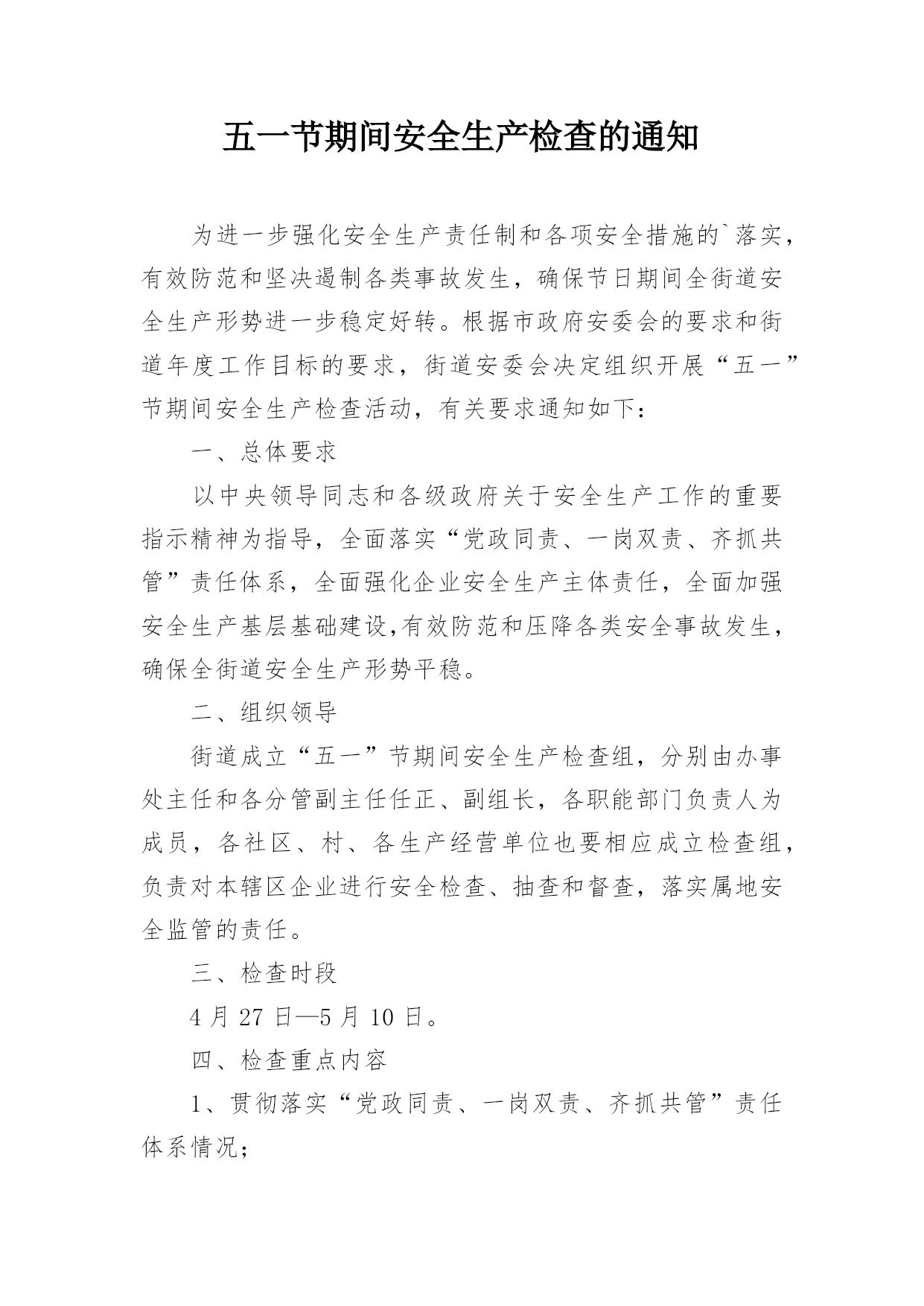 五一节期间安全生产检查的通知

为进一步强化安全生产责任制和各项安全措施的`落实，有效防范和坚决遏制各类事故发生，确保节日期间全街道安全生产形势进一步稳定好转。根据市政府安委会的要求和街道年度工作目标的要求，街道安委会决定组织开展“五一”节期间安全生产检查活动，有关要求通知如下：

一、总体要求

以中央领导同志和各级政府关于安全生产工作的重要指示精神为指导，全面落实“党政同责、一岗双责、齐抓共管”责任体系，全面强化企业安全生产主体责任，全面加强安全生产基层基础建设,有效防范和压降各类安全事故发生，确保全街道安全生产形势平稳。

二、组织领导

街道成立“五一”节期间安全生产检查组，分别由办事处主任和各分管副主任任正、副组长，各职能部门负责人为成员，各社区、村、各生产经营单位也要相应成立检查组，负责对本辖区企业进行安全检查、抽查和督查，落实属地安全监管的责任。

三、检查时段

4 月 27 日—5 月 10 日。

四、检查重点内容

1、贯彻落实“党政同责、一岗双责、齐抓共管”责任体系情况；